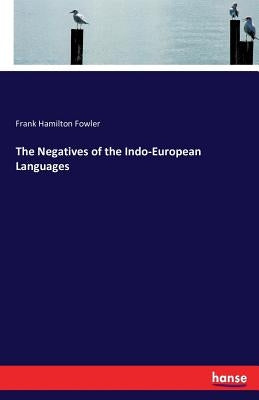 Frank Hamilton Fowler

The Negatives of the Indo-European Languages

hanse